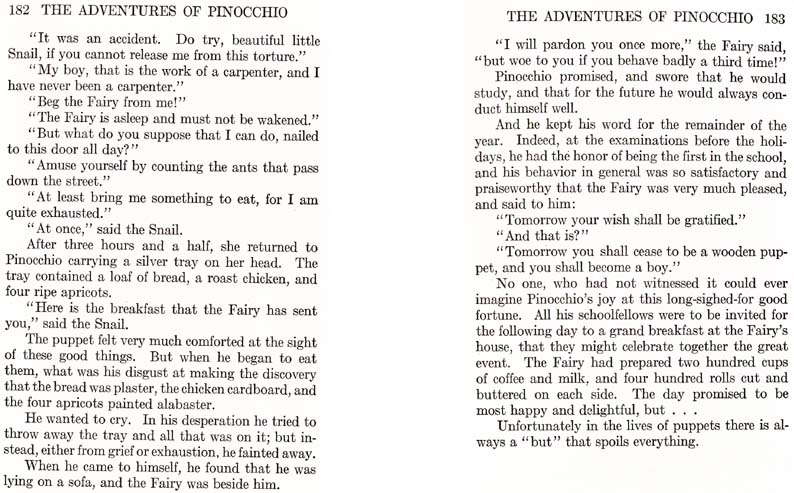 182 THE ADVENTURES OF PINOCCHIO

"It was an accident. Do try, beautiful little Snail, if you cannot release me from this torture."

"My boy, that is the work of a carpenter, and I have never been a carpenter."

"Beg the Fairy from me!"

"The Fairy is asleep and must not be wakened."

"But what do you suppose that I can do, nailed to this door all day?"

"Amuse yourself by counting the ants that pass down the street."

"At least bring me something to eat, for I am quite exhausted."

"At once," said the Snail.

After three hours and a half, she returned to Pinocchio carrying a silver tray on her head. The tray contained a loaf of bread, a roast chicken, and four ripe apricots.

"Here is the breakfast that the Fairy has sent you," said the Snail.

The puppet felt very much comforted at the sight of these good things. But when he began to eat them, what was his disgust at making the discovery that the bread was plaster, the chicken cardboard, and the four apricots painted alabaster.

He wanted to cry. In his desperation he tried to throw away the tray and all that was on it; but instead, either from grief or exhaustion, he fainted away.

When he came to himself, he found that he was lying on a sofa, and the Fairy was beside him.

THE ADVENTURES OF PINOCCHIO 183

"I will pardon you once more," the Fairy said, "but woe to you if you behave badly a third time!"

Pinocchio promised, and swore that he would study, and that for the future he would always conduct himself well.

And he kept his word for the remainder of the year. Indeed, at the examinations before the holidays, he had the honor of being the first in the school, and his behavior in general was so satisfactory and praiseworthy that the Fairy was very much pleased, and said to him:

"Tomorrow your wish shall be gratified."

"And that is?"

"Tomorrow you shall cease to be a wooden puppet, and you shall become a boy."

No one, who had not witnessed it could ever imagine Pinocchio's joy at this long-sighed-for good fortune. All his schoolfellows were to be invited for the following day to a grand breakfast at the Fairy's house, that they might celebrate together the great event. The Fairy had prepared two hundred cups of coffee and milk, and four hundred rolls cut and buttered on each side. The day promised to be most happy and delightful, but . . .

Unfortunately in the lives of puppets there is always a "but" that spoils everything.